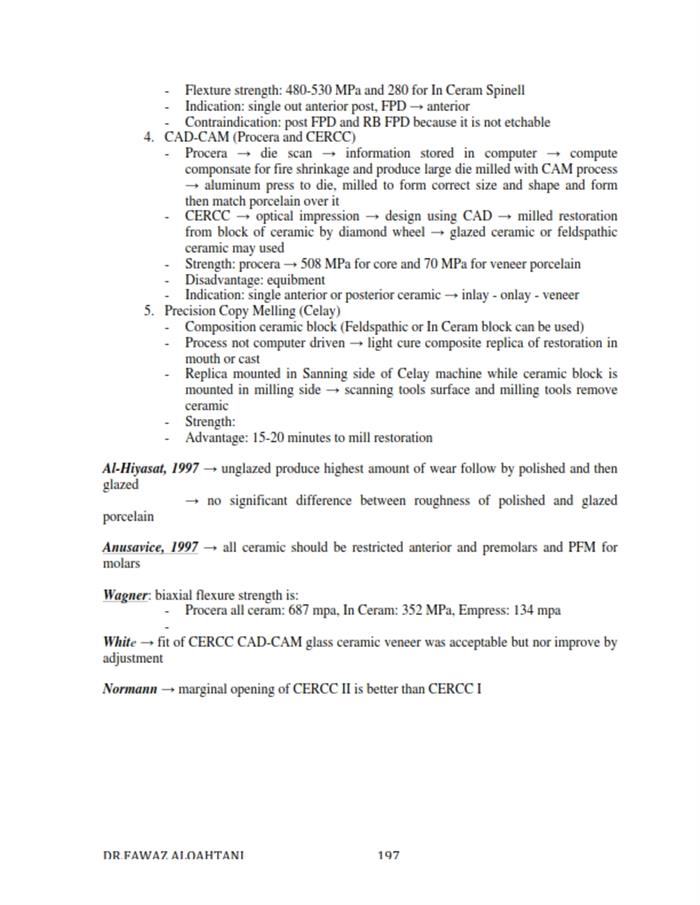 - Flexture strength: 480-530 MPa and 280 for In Ceram Spinell
- Indication: single out anterior post, FPD → anterior
- Contraindication: post FPD and RB FPD because it is not etchable

4. CAD-CAM (Procera and CERCC)
- Procera → die scan → information stored in computer → compute componsate for fire shrinkage and produce large die milled with CAM process → aluminum press to die, milled to form correct size and shape and form then match porcelain over it
- CERCC → optical impression → design using CAD → milled restoration from block of ceramic by diamond wheel → glazed ceramic or feldspathic ceramic may used
- Strength: procera → 508 MPa for core and 70 MPa for veneer porcelain
- Disadvantage: equibment
- Indication: single anterior or posterior ceramic → inlay - onlay - veneer

5. Precision Copy Melling (Celay)
- Composition ceramic block (Feldspathic or In Ceram block can be used)
- Process not computer driven → light cure composite replica of restoration in mouth or cast
- Replica mounted in Sanning side of Celay machine while ceramic block is mounted in milling side → scanning tools surface and milling tools remove ceramic
- Strength:
- Advantage: 15-20 minutes to mill restoration

Al-Hiyasat, 1997 → unglazed produce highest amount of wear follow by polished and then glazed
→ no significant difference between roughness of polished and glazed porcelain

Anusavice, 1997 → all ceramic should be restricted anterior and premolars and PFM for molars

Wagner: biaxial flexure strength is:
- Procera all ceram: 687 mpa, In Ceram: 352 MPa, Empress: 134 mpa
-

White → fit of CERCC CAD-CAM glass ceramic veneer was acceptable but nor improve by adjustment

Normann → marginal opening of CERCC II is better than CERCC I

DR.FAWAZ ALQAHTANI 197